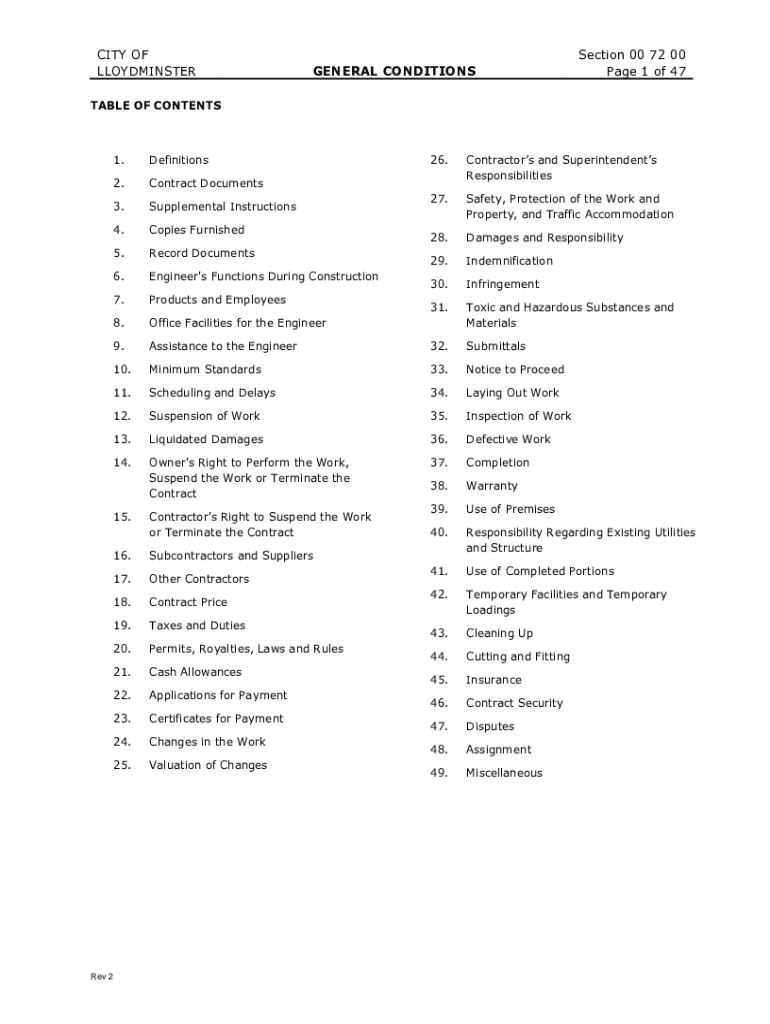 CITY OF
LLOYDMINSTER

GENERAL CONDITIONS

Section 00 72 00
Page 1 of 47

TABLE OF CONTENTS

1. Definitions
2. Contract Documents
3. Supplemental Instructions
4. Copies Furnished
5. Record Documents
6. Engineer's Functions During Construction
7. Products and Employees
8. Office Facilities for the Engineer
9. Assistance to the Engineer
10. Minimum Standards
11. Scheduling and Delays
12. Suspension of Work
13. Liquidated Damages
14. Owner's Right to Perform the Work, Suspend the Work or Terminate the Contract
15. Contractor's Right to Suspend the Work or Terminate the Contract
16. Subcontractors and Suppliers
17. Other Contractors
18. Contract Price
19. Taxes and Duties
20. Permits, Royalties, Laws and Rules
21. Cash Allowances
22. Applications for Payment
23. Certificates for Payment
24. Changes in the Work
25. Valuation of Changes

26. Contractor's and Superintendent's Responsibilities
27. Safety, Protection of the Work and Property, and Traffic Accommodation
28. Damages and Responsibility
29. Indemnification
30. Infringement
31. Toxic and Hazardous Substances and Materials
32. Submittals
33. Notice to Proceed
34. Laying Out Work
35. Inspection of Work
36. Defective Work
37. Completion
38. Warranty
39. Use of Premises
40. Responsibility Regarding Existing Utilities and Structure
41. Use of Completed Portions
42. Temporary Facilities and Temporary Loadings
43. Cleaning Up
44. Cutting and Fitting
45. Insurance
46. Contract Security
47. Disputes
48. Assignment
49. Miscellaneous

Rev 2